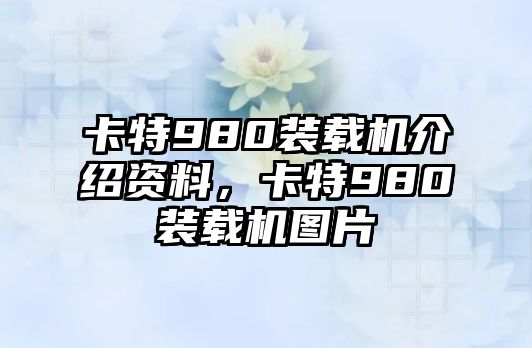 卡特980装载机介绍资料，卡特980装载机图片